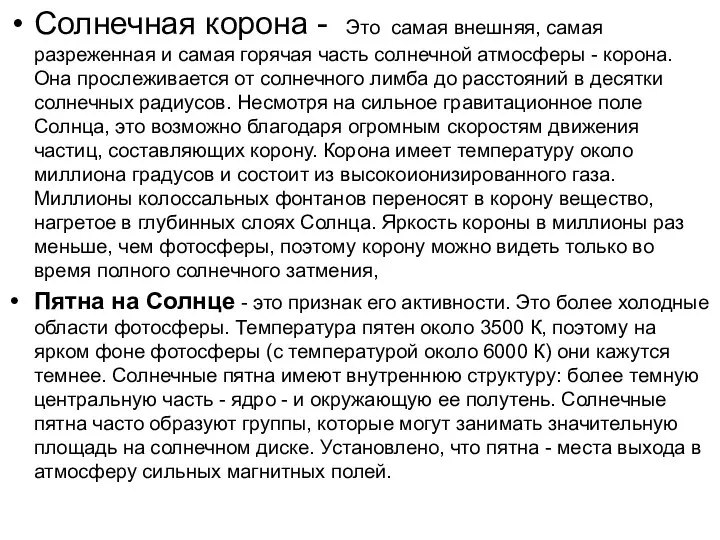 • Солнечная корона - Это самая внешняя, самая разреженная и самая горячая часть солнечной атмосферы - корона. Она прослеживается от солнечного лимба до расстояний в десятки солнечных радиусов. Несмотря на сильное гравитационное поле Солнца, это возможно благодаря огромным скоростям движения частиц, составляющих корону. Корона имеет температуру около миллиона градусов и состоит из высокоионизированного газа. Миллионы колоссальных фонтанов переносят в корону вещество, нагретое в глубинных слоях Солнца. Яркость короны в миллионы раз меньше, чем фотосферы, поэтому корону можно видеть только во время полного солнечного затмения,

• Пятна на Солнце - это признак его активности. Это более холодные области фотосферы. Температура пятен около 3500 К, поэтому на ярком фоне фотосферы (с температурой около 6000 К) они кажутся темнее. Солнечные пятна имеют внутреннюю структуру: более темную центральную часть - ядро - и окружающую ее полутень. Солнечные пятна часто образуют группы, которые могут занимать значительную площадь на солнечном диске. Установлено, что пятна - места выхода в атмосферу сильных магнитных полей.